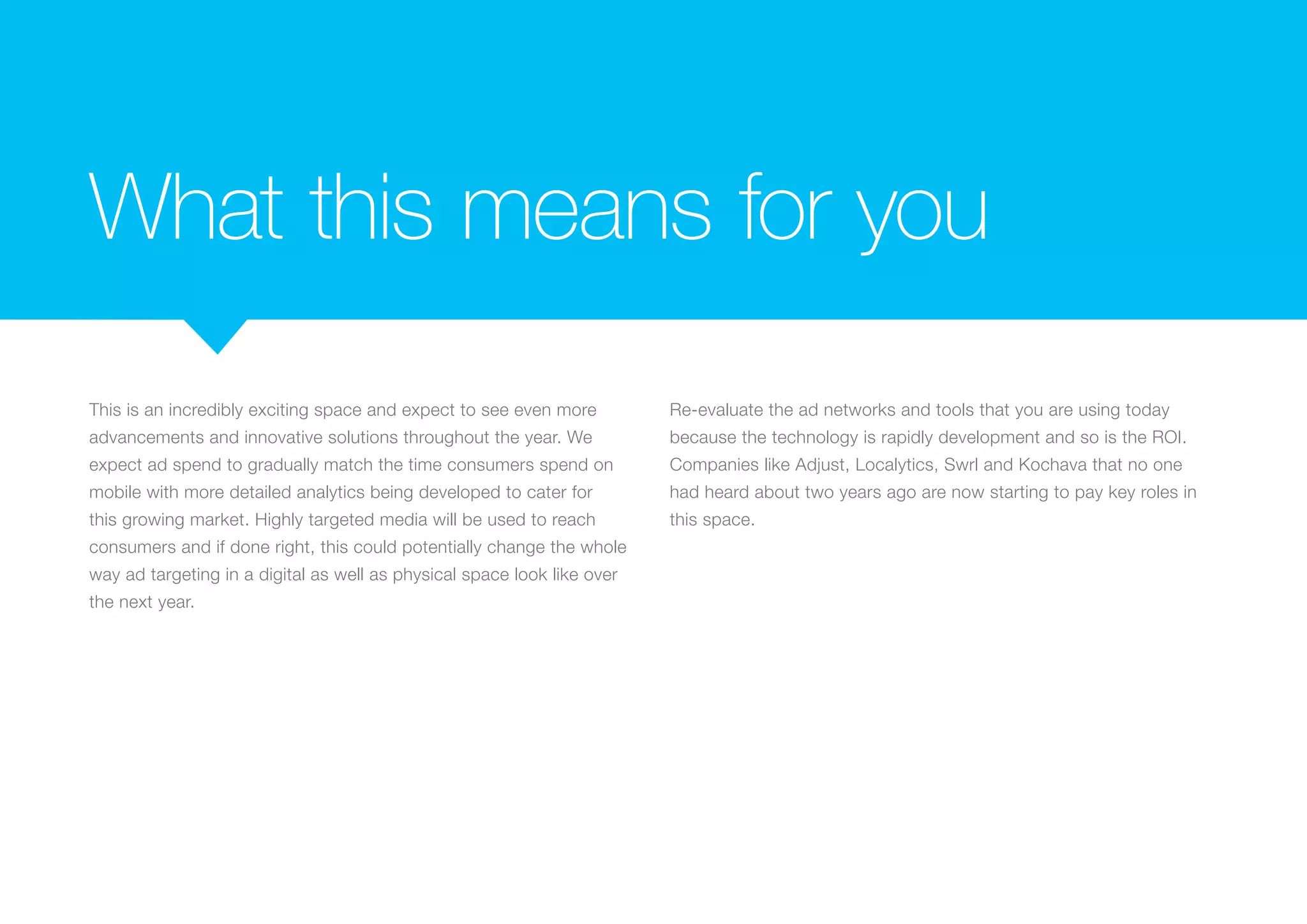 What this means for you

This is an incredibly exciting space and expect to see even more advancements and innovative solutions throughout the year. We expect ad spend to gradually match the time consumers spend on mobile with more detailed analytics being developed to cater for this growing market. Highly targeted media will be used to reach consumers and if done right, this could potentially change the whole way ad targeting in a digital as well as physical space look like over the next year.

Re-evaluate the ad networks and tools that you are using today because the technology is rapidly development and so is the ROI. Companies like Adjust, Localytics, Swrl and Kochava that no one had heard about two years ago are now starting to pay key roles in this space.